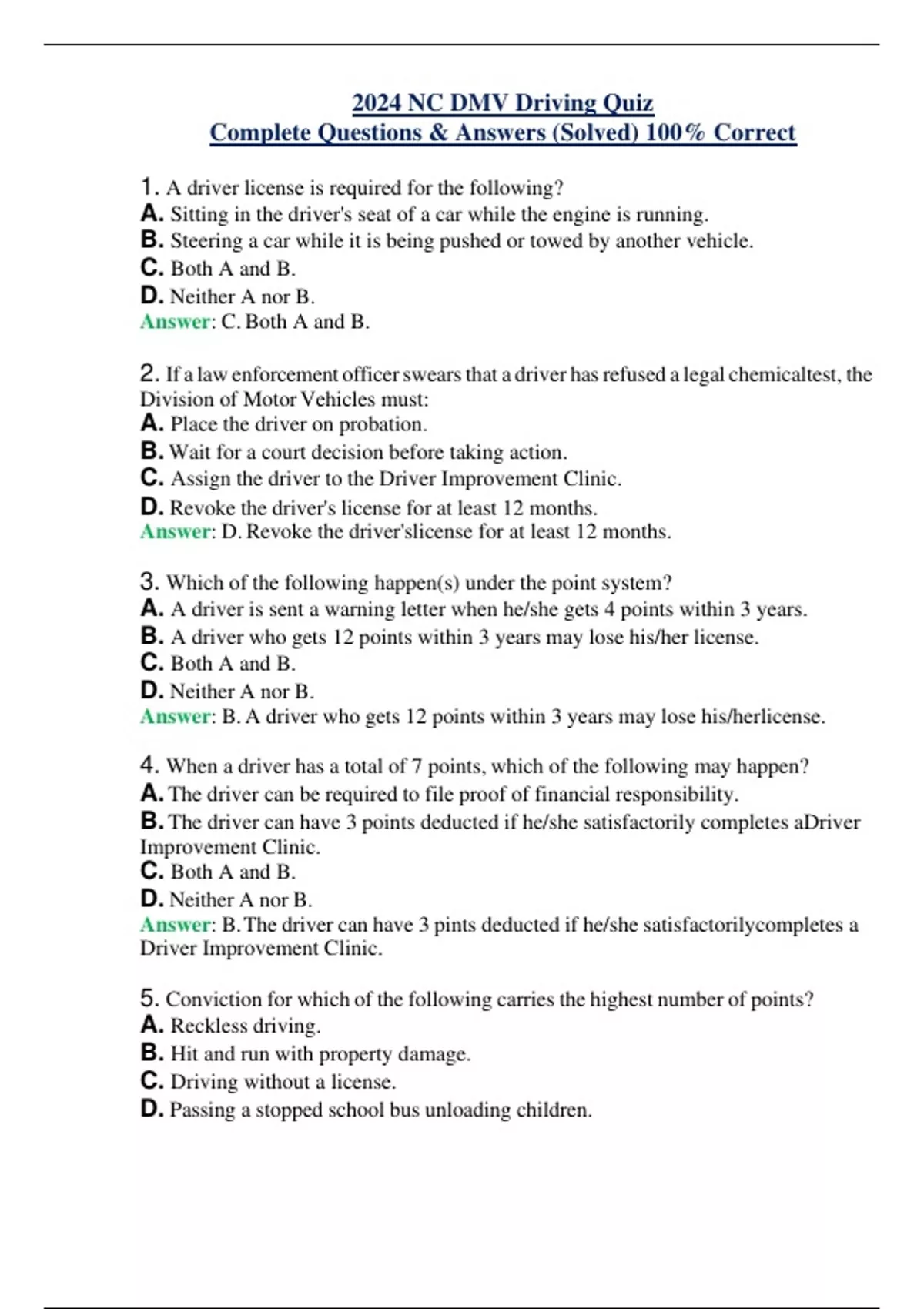 2024 NC DMV Driving Quiz
Complete Questions & Answers (Solved) 100% Correct

1. A driver license is required for the following?
A. Sitting in the driver's seat of a car while the engine is running.
B. Steering a car while it is being pushed or towed by another vehicle.
C. Both A and B.
D. Neither A nor B.
Answer: C. Both A and B.

2. If a law enforcement officer swears that a driver has refused a legal chemicaltest, the Division of Motor Vehicles must:
A. Place the driver on probation.
B. Wait for a court decision before taking action.
C. Assign the driver to the Driver Improvement Clinic.
D. Revoke the driver's license for at least 12 months.
Answer: D. Revoke the driver'slicense for at least 12 months.

3. Which of the following happen(s) under the point system?
A. A driver is sent a warning letter when he/she gets 4 points within 3 years.
B. A driver who gets 12 points within 3 years may lose his/her license.
C. Both A and B.
D. Neither A nor B.
Answer: B. A driver who gets 12 points within 3 years may lose his/herlicense.

4. When a driver has a total of 7 points, which of the following may happen?
A. The driver can be required to file proof of financial responsibility.
B. The driver can have 3 points deducted if he/she satisfactorily completes aDriver Improvement Clinic.
C. Both A and B.
D. Neither A nor B.
Answer: B. The driver can have 3 pints deducted if he/she satisfactorilycompletes a Driver Improvement Clinic.

5. Conviction for which of the following carries the highest number of points?
A. Reckless driving.
B. Hit and run with property damage.
C. Driving without a license.
D. Passing a stopped school bus unloading children.